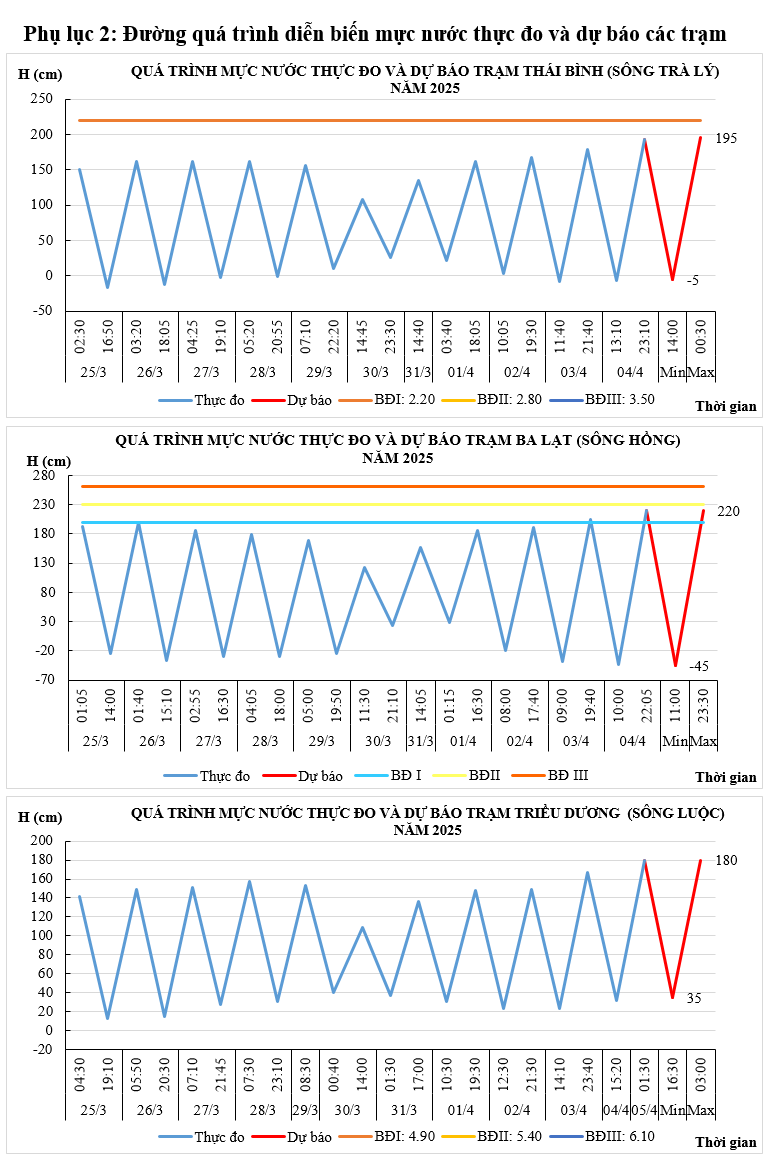 Phụ lục 2: Đường quá trình diễn biến mực nước thực đo và dự báo các trạm

H (cm)

QUÁ TRÌNH MỰC NƯỚC THỰC ĐO VÀ DỰ BÁO TRẠM THÁI BÌNH (SÔNG TRÀ LÝ) NĂM 2025

250
200
150
100
50
0
-50

195
-5

02:30 16:50 03:20 18:05 04:25 19:10 05:20 20:55 07:10 22:20 14:45 23:30 14:40 03:40 18:05 10:05 19:30 11:40 21:40 13:10 23:10 14:00 00:30

25/3 26/3 27/3 28/3 29/3 30/3 31/3 01/4 02/4 03/4 04/4 Min Max

Thực đo Dự báo BĐI: 2.20 BĐII: 2.80 BĐIII: 3.50

Thời gian

QUÁ TRÌNH MỰC NƯỚC THỰC ĐO VÀ DỰ BÁO TRẠM BA LẠT (SÔNG HỒNG) NĂM 2025

H (cm)

280
230
180
130
80
30
-20
-70

220
-45

01:05 14:00 01:40 15:10 02:55 16:30 04:05 18:00 05:00 19:50 11:30 21:10 14:05 01:15 16:30 08:00 17:40 09:00 19:40 10:00 22:05 11:00 23:30

25/3 26/3 27/3 28/3 29/3 30/3 31/3 01/4 02/4 03/4 04/4 Min Max

Thực đo Dự báo BĐ I BĐII BĐ III

Thời gian

H (cm)

QUÁ TRÌNH MỰC NƯỚC THỰC ĐO VÀ DỰ BÁO TRẠM TRIỀU DƯƠNG (SÔNG LUỘC) NĂM 2025

200
180
160
140
120
100
80
60
40
20
0
-20

180
35

04:30 19:10 05:50 20:30 07:10 21:45 07:30 23:10 08:30 00:40 14:00 01:30 17:00 10:30 19:30 12:30 21:30 14:10 23:40 15:20 01:30 16:30 03:00

25/3 26/3 27/3 28/3 29/3 30/3 31/3 01/4 02/4 03/4 04/4 05/4 Min Max

Thực đo Dự báo BĐI: 4.90 BĐII: 5.40 BĐIII: 6.10

Thời gian